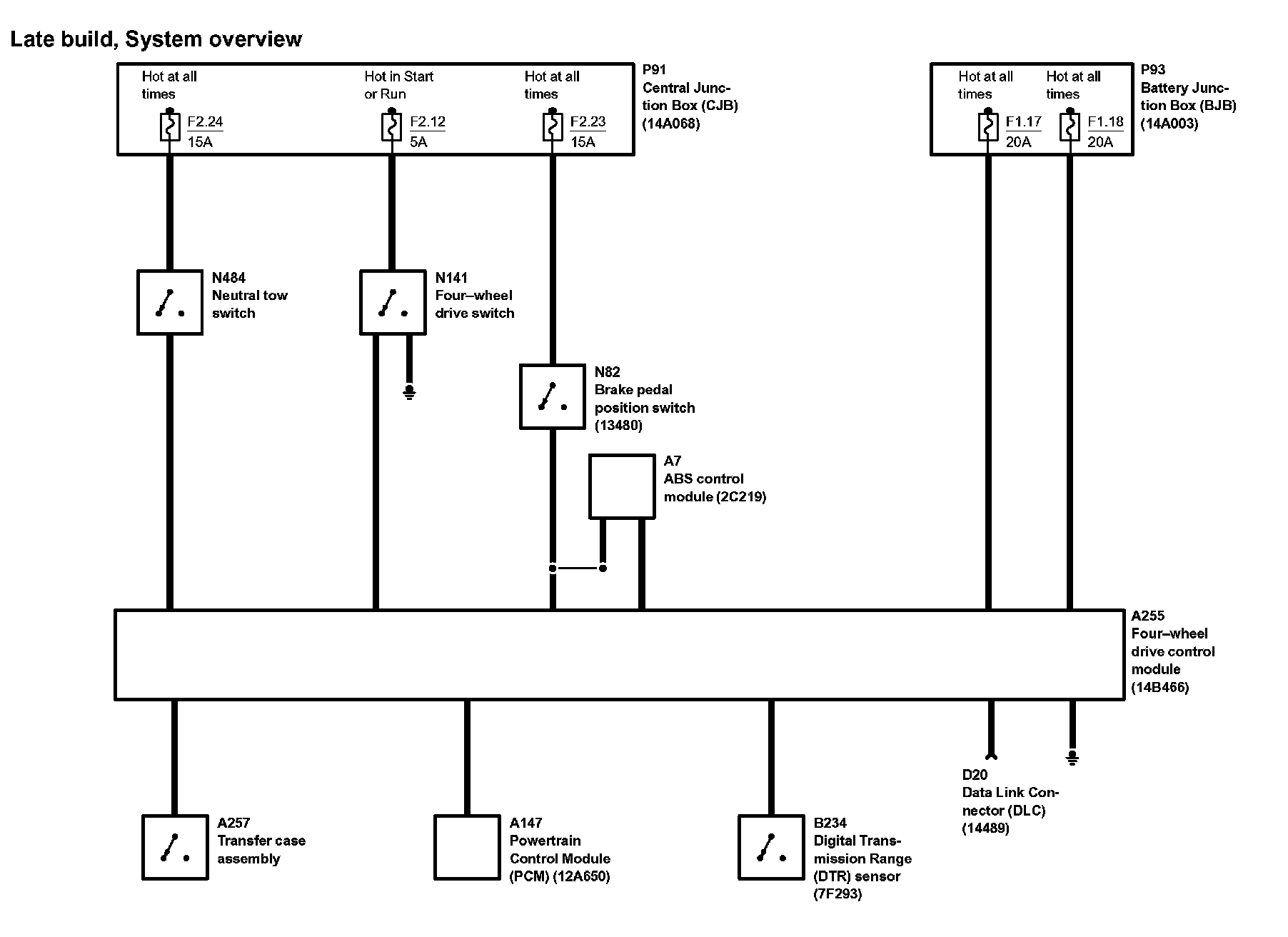 Late build, System overview

Hot at all times
F2.24
15A

Hot in Start or Run
F2.12
5A

Hot at all times
F2.23
15A

P91
Central Junction Box (CJB)
(14A068)

Hot at all times
F1.17
20A

Hot at all times
F1.18
20A

P93
Battery Junction Box (BJB)
(14A003)

N484
Neutral tow switch

N141
Four–wheel drive switch

N82
Brake pedal position switch
(13480)

A7
ABS control module (2C219)

A255
Four–wheel drive control module
(14B466)

D20
Data Link Connector (DLC)
(14489)

A257
Transfer case assembly

A147
Powertrain Control Module (PCM) (12A650)

B234
Digital Transmission Range (DTR) sensor
(7F293)